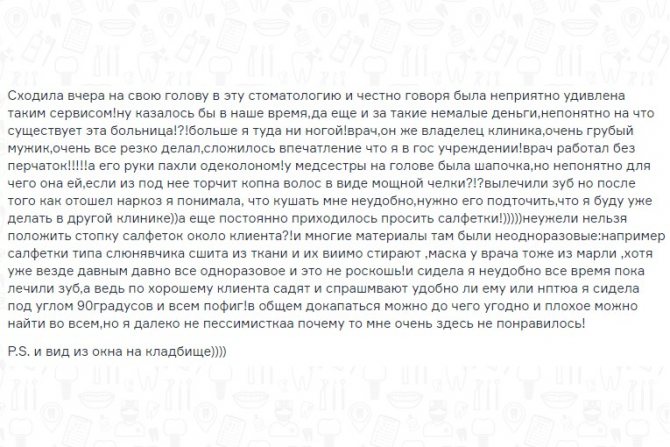 Сходила вчера на свою голову в эту стоматологию и честно говоря была неприятно удивлена таким сервисом!ну казалось бы в наше время,да еще и за такие немалые деньги,непонятно на что существует эта больница!?!больше я туда ни ногой!врач,он же владелец клиника,очень грубый мужик,очень все резко делал,сложилось впечатление что я в гос учреждении!врач работал без перчаток!!!!!а его руки пахли одеколоном!у медсестры на голове была шапочка,но непонятно для чего она ей,если из под нее торчит копна волос в виде мощной челки?!?вылечили зуб но после того как отошел наркоз я понимала, что кушать мне неудобно,нужно его подточить,что я буду уже делать в другой клинике))а еще постоянно приходилось просить салфетки!)))))неужели нельзя положить стопку салфеток около клиента?!и многие материалы там были неодноразовые:например салфетки типа слюнявчика сшита из ткани и их виимо стирают ,маска у врача тоже из марли ,хотя уже везде давным давно все одноразовое и это не роскошь!и сидела я неудобно все время пока лечили зуб,а ведь по хорошему клиента садят и спрашмвают удобно ли ему или нптюа я сидела под углом 90градусов и всем пофиг!в общем докапаться можно до чего угодно и плохое можно найти во всем,но я далеко не пессимисткаа почему то мне очень здесь не понравилось!

P.S. и вид из окна на кладбище))))